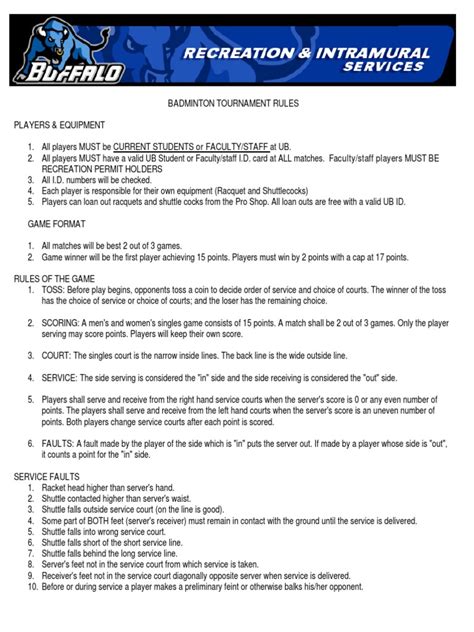 BUFFALO

RECREATION & INTRAMURAL SERVICES

BADMINTON TOURNAMENT RULES

PLAYERS & EQUIPMENT

1. All players MUST be CURRENT STUDENTS or FACULTY/STAFF at UB.
2. All players MUST have a valid UB Student or Faculty/staff I.D. card at ALL matches. Faculty/staff players MUST BE RECREATION PERMIT HOLDERS
3. All I.D. numbers will be checked.
4. Each player is responsible for their own equipment (Racquet and Shuttlecocks)
5. Players can loan out racquets and shuttle cocks from the Pro Shop. All loan outs are free with a valid UB ID.

GAME FORMAT

1. All matches will be best 2 out of 3 games.
2. Game winner will be the first player achieving 15 points. Players must win by 2 points with a cap at 17 points.

RULES OF THE GAME
1. TOSS: Before play begins, opponents toss a coin to decide order of service and choice of courts. The winner of the toss has the choice of service or choice of courts; and the loser has the remaining choice.

2. SCORING: A men's and women's singles game consists of 15 points. A match shall be 2 out of 3 games. Only the player serving may score points. Players will keep their own score.

3. COURT: The singles court is the narrow inside lines. The back line is the wide outside line.

4. SERVICE: The side serving is considered the "in" side and the side receiving is considered the "out" side.

5. Players shall serve and receive from the right hand service courts when the server's score is 0 or any even number of points. The players shall serve and receive from the left hand courts when the server's score is an uneven number of points. Both players change service courts after each point is scored.

6. FAULTS: A fault made by the player of the side which is "in" puts the server out. If made by a player whose side is "out", it counts a point for the "in" side.

SERVICE FAULTS
1. Racket head higher than server's hand.
2. Shuttle contacted higher than server's waist.
3. Shuttle falls outside service court (on the line is good).
4. Some part of BOTH feet (server's receiver) must remain in contact with the ground until the service is delivered.
5. Shuttle falls into wrong service court.
6. Shuttle falls short of the short service line.
7. Shuttle falls behind the long service line.
8. Server's feet not in the service court from which service is taken.
9. Receiver's feet not in the service court diagonally opposite server when service is delivered.
10. Before or during service a player makes a preliminary feint or otherwise balks his/her opponent.